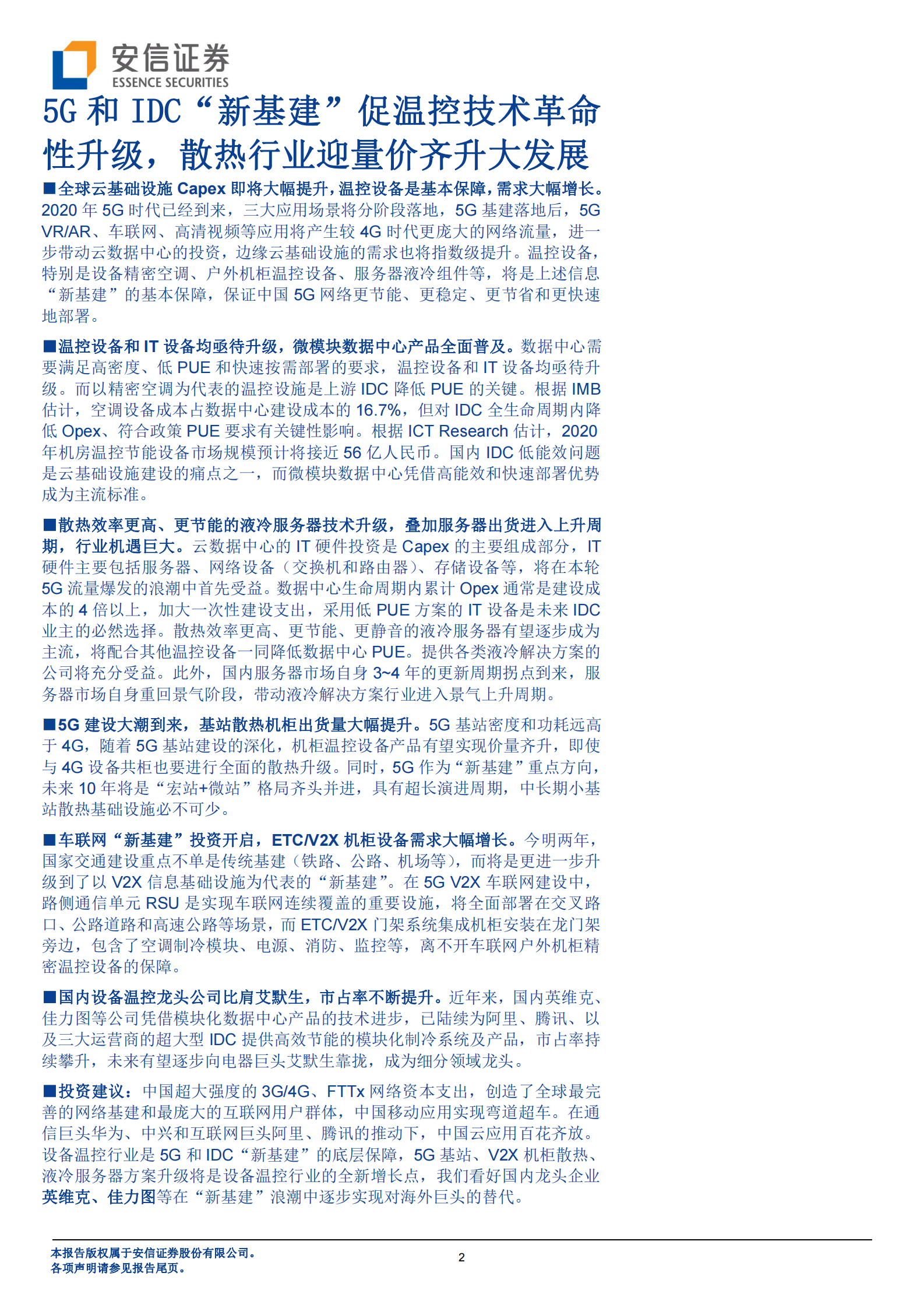 安信证券
ESSENCE SECURITIES

5G 和 IDC“新基建”促温控技术革命性升级，散热行业迎量价齐升大发展

■全球云基础设施 Capex 即将大幅提升，温控设备是基本保障，需求大幅增长。2020 年 5G 时代已经到来，三大应用场景将分阶段落地，5G 基建落地后，5G VR/AR、车联网、高清视频等应用将产生较 4G 时代更庞大的网络流量，进一步带动云数据中心的投资，边缘云基础设施的需求也将指数级提升。温控设备，特别是设备精密空调、户外机柜温控设备、服务器液冷组件等，将是上述信息“新基建”的基本保障，保证中国 5G 网络更节能、更稳定、更节省和更快速地部署。

■温控设备和 IT 设备均亟待升级，微模块数据中心产品全面普及。数据中心需要满足高密度、低 PUE 和快速按需部署的要求，温控设备和 IT 设备均亟待升级。而以精密空调为代表的温控设施是上游 IDC 降低 PUE 的关键。根据 IMB 估计，空调设备成本占数据中心建设成本的 16.7%，但对 IDC 全生命周期内降低 Opex、符合政策 PUE 要求有关键性影响。根据 ICT Research 估计，2020 年机房温控节能设备市场规模预计将接近 56 亿人民币。国内 IDC 低能效问题是云基础设施建设的痛点之一，而微模块数据中心凭借高能效和快速部署优势成为主流标准。

■散热效率更高、更节能的液冷服务器技术升级，叠加服务器出货进入上升周期，行业机遇巨大。云数据中心的 IT 硬件投资是 Capex 的主要组成部分，IT 硬件主要包括服务器、网络设备（交换机和路由器）、存储设备等，将在本轮 5G 流量爆发的浪潮中首先受益。数据中心生命周期内累计 Opex 通常是建设成本的 4 倍以上，加大一次性建设支出，采用低 PUE 方案的 IT 设备是未来 IDC 业主的必然选择。散热效率更高、更节能、更静音的液冷服务器有望逐步成为主流，将配合其他温控设备一同降低数据中心 PUE。提供各类液冷解决方案的公司将充分受益。此外，国内服务器市场自身 3~4 年的更新周期拐点到来，服务器市场自身重回景气阶段，带动液冷解决方案行业进入景气上升周期。

■5G 建设大潮到来，基站散热机柜出货量大幅提升。5G 基站密度和功耗远高于 4G，随着 5G 基站建设的深化，机柜温控设备产品有望实现价量齐升，即使与 4G 设备共柜也要进行全面的散热升级。同时，5G 作为“新基建”重点方向，未来 10 年将是“宏站+微站”格局齐头并进，具有超长演进周期，中长期小基站散热基础设施必不可少。

■车联网“新基建”投资开启，ETC/V2X 机柜设备需求大幅增长。今明两年，国家交通建设重点不单是传统基建（铁路、公路、机场等），而将是更进一步升级到了以 V2X 信息基础设施为代表的“新基建”。在 5G V2X 车联网建设中，路侧通信单元 RSU 是实现车联网连续覆盖的重要设施，将全面部署在交叉路口、公路道路和高速公路等场景，而 ETC/V2X 门架系统集成机柜安装在龙门架旁边，包含了空调制冷模块、电源、消防、监控等，离不开车联网户外机柜精密温控设备的保障。

■国内设备温控龙头公司比肩艾默生，市占率不断提升。近年来，国内英维克、佳力图等公司凭借模块化数据中心产品的技术进步，已陆续为阿里、腾讯、以及三大运营商的超大型 IDC 提供高效节能的模块化制冷系统及产品，市占率持续攀升，未来有望逐步向电器巨头艾默生靠拢，成为细分领域龙头。

■投资建议：中国超大强度的 3G/4G、FTTx 网络资本支出，创造了全球最完善的网络基建和最庞大的互联网用户群体，中国移动应用实现弯道超车。在通信巨头华为、中兴和互联网巨头阿里、腾讯的推动下，中国云应用百花齐放。设备温控行业是 5G 和 IDC“新基建”的底层保障，5G 基站、V2X 机柜散热、液冷服务器方案升级将是设备温控行业的全新增长点，我们看好国内龙头企业英维克、佳力图等在“新基建”浪潮中逐步实现对海外巨头的替代。

本报告版权属于安信证券股份有限公司。
各项声明请参见报告尾页。

2